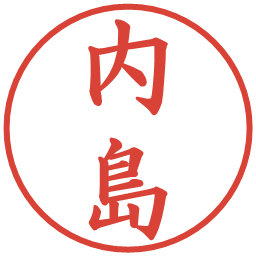 内島